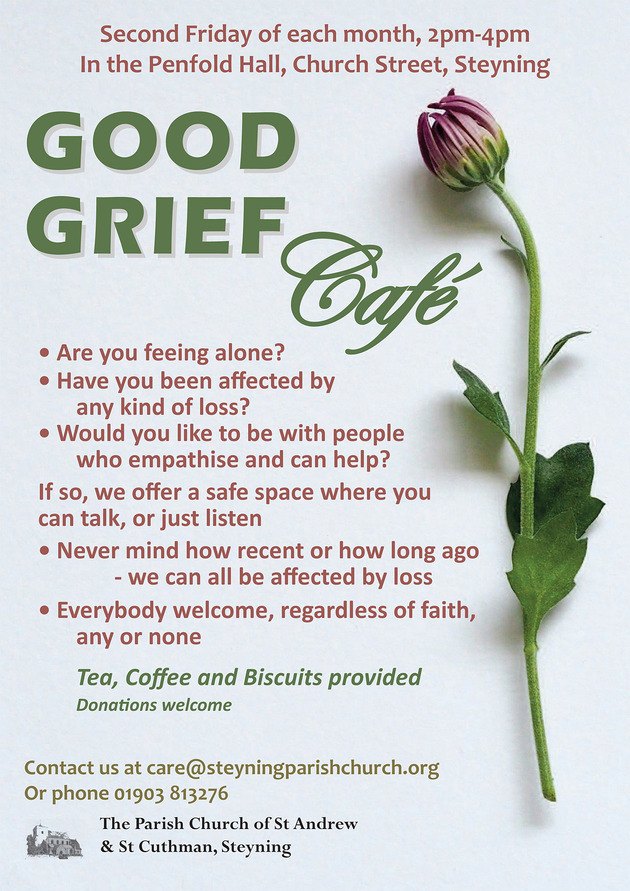 Second Friday of each month, 2pm-4pm
In the Penfold Hall, Church Street, Steyning

GOOD
GRIEF
Café

• Are you feeing alone?
• Have you been affected by any kind of loss?
• Would you like to be with people who empathise and can help?

If so, we offer a safe space where you can talk, or just listen

• Never mind how recent or how long ago - we can all be affected by loss
• Everybody welcome, regardless of faith, any or none

Tea, Coffee and Biscuits provided
Donations welcome

Contact us at care@steyningparishchurch.org
Or phone 01903 813276

The Parish Church of St Andrew
& St Cuthman, Steyning